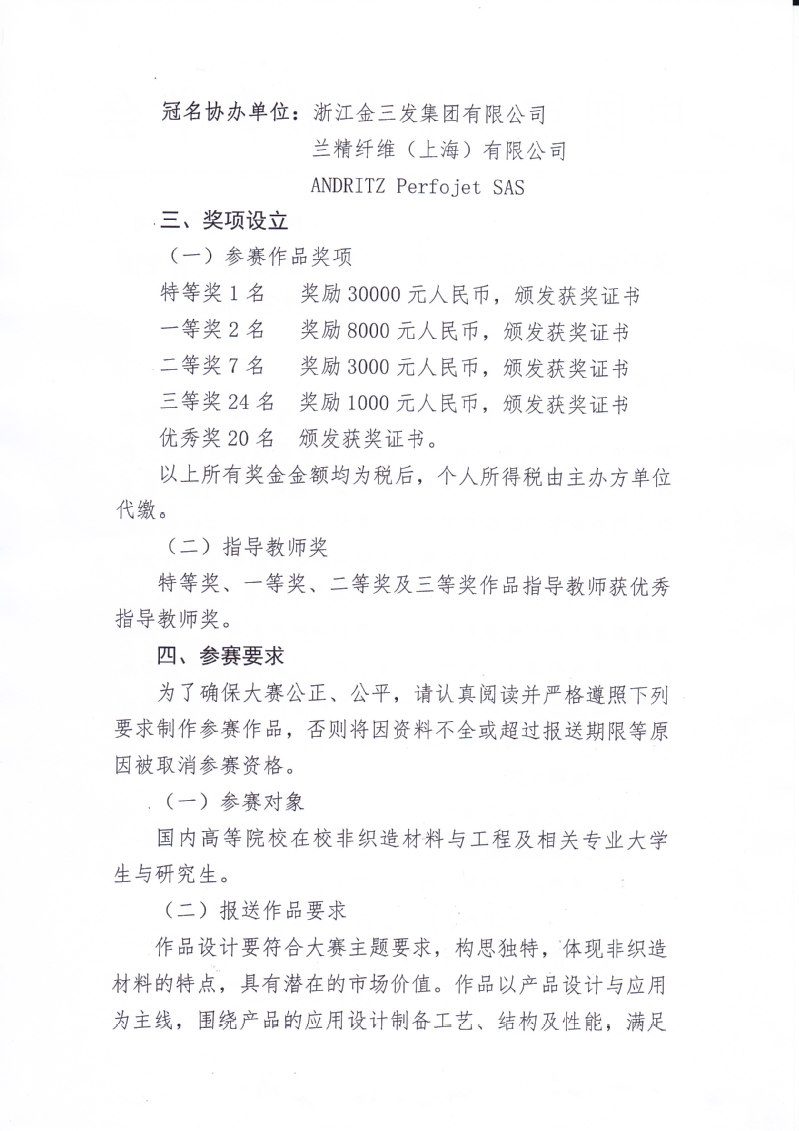 冠名协办单位：浙江金三发集团有限公司
兰精纤维（上海）有限公司
ANDRITZ Perfojet SAS

三、奖项设立

（一）参赛作品奖项

特等奖 1 名　奖励 30000 元人民币，颁发获奖证书

一等奖 2 名　奖励 8000 元人民币，颁发获奖证书

二等奖 7 名　奖励 3000 元人民币，颁发获奖证书

三等奖 24 名　奖励 1000 元人民币，颁发获奖证书

优秀奖 20 名　颁发获奖证书。

以上所有奖金金额均为税后，个人所得税由主办方单位代缴。

（二）指导教师奖

特等奖、一等奖、二等奖及三等奖作品指导教师获优秀指导教师奖。

四、参赛要求

为了确保大赛公正、公平，请认真阅读并严格遵照下列要求制作参赛作品，否则将因资料不全或超过报送期限等原因被取消参赛资格。

（一）参赛对象

国内高等院校在校非织造材料与工程及相关专业大学生与研究生。

（二）报送作品要求

作品设计要符合大赛主题要求，构思独特，体现非织造材料的特点，具有潜在的市场价值。作品以产品设计与应用为主线，围绕产品的应用设计制备工艺、结构及性能，满足